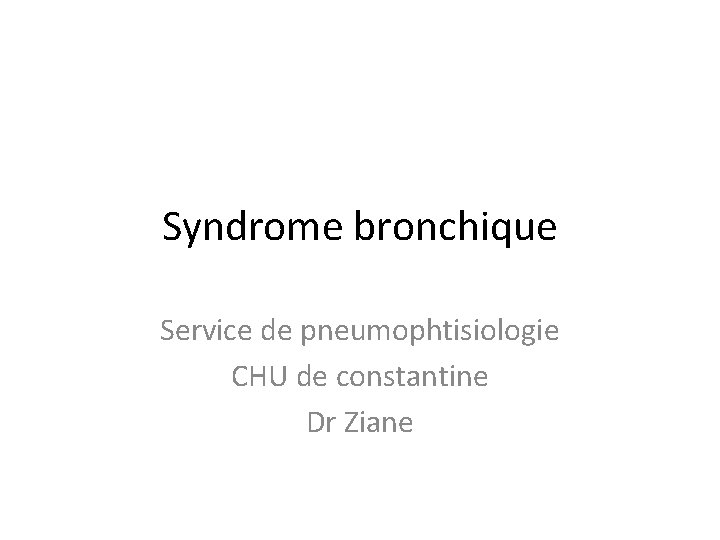 Syndrome bronchique

Service de pneumophtisiologie
CHU de constantine
Dr Ziane